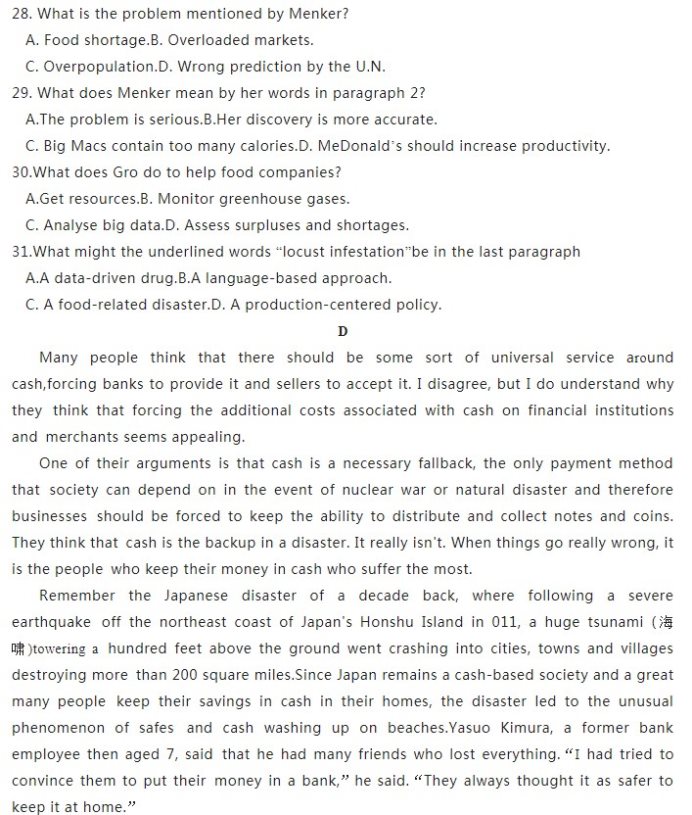 28. What is the problem mentioned by Menker?

A. Food shortage.B. Overloaded markets.

C. Overpopulation.D. Wrong prediction by the U.N.

29. What does Menker mean by her words in paragraph 2?

A.The problem is serious.B.Her discovery is more accurate.

C. Big Macs contain too many calories.D. MeDonald's should increase productivity.

30.What does Gro do to help food companies?

A.Get resources.B. Monitor greenhouse gases.

C. Analyse big data.D. Assess surpluses and shortages.

31.What might the underlined words "locust infestation"be in the last paragraph

A.A data-driven drug.B.A language-based approach.

C. A food-related disaster.D. A production-centered policy.

D

Many people think that there should be some sort of universal service around cash,forcing banks to provide it and sellers to accept it. I disagree, but I do understand why they think that forcing the additional costs associated with cash on financial institutions and merchants seems appealing.

One of their arguments is that cash is a necessary fallback, the only payment method that society can depend on in the event of nuclear war or natural disaster and therefore businesses should be forced to keep the ability to distribute and collect notes and coins. They think that cash is the backup in a disaster. It really isn't. When things go really wrong, it is the people who keep their money in cash who suffer the most.

Remember the Japanese disaster of a decade back, where following a severe earthquake off the northeast coast of Japan's Honshu Island in 011, a huge tsunami (海啸)towering a hundred feet above the ground went crashing into cities, towns and villages destroying more than 200 square miles.Since Japan remains a cash-based society and a great many people keep their savings in cash in their homes, the disaster led to the unusual phenomenon of safes and cash washing up on beaches.Yasuo Kimura, a former bank employee then aged 7, said that he had many friends who lost everything. "I had tried to convince them to put their money in a bank," he said. "They always thought it as safer to keep it at home."